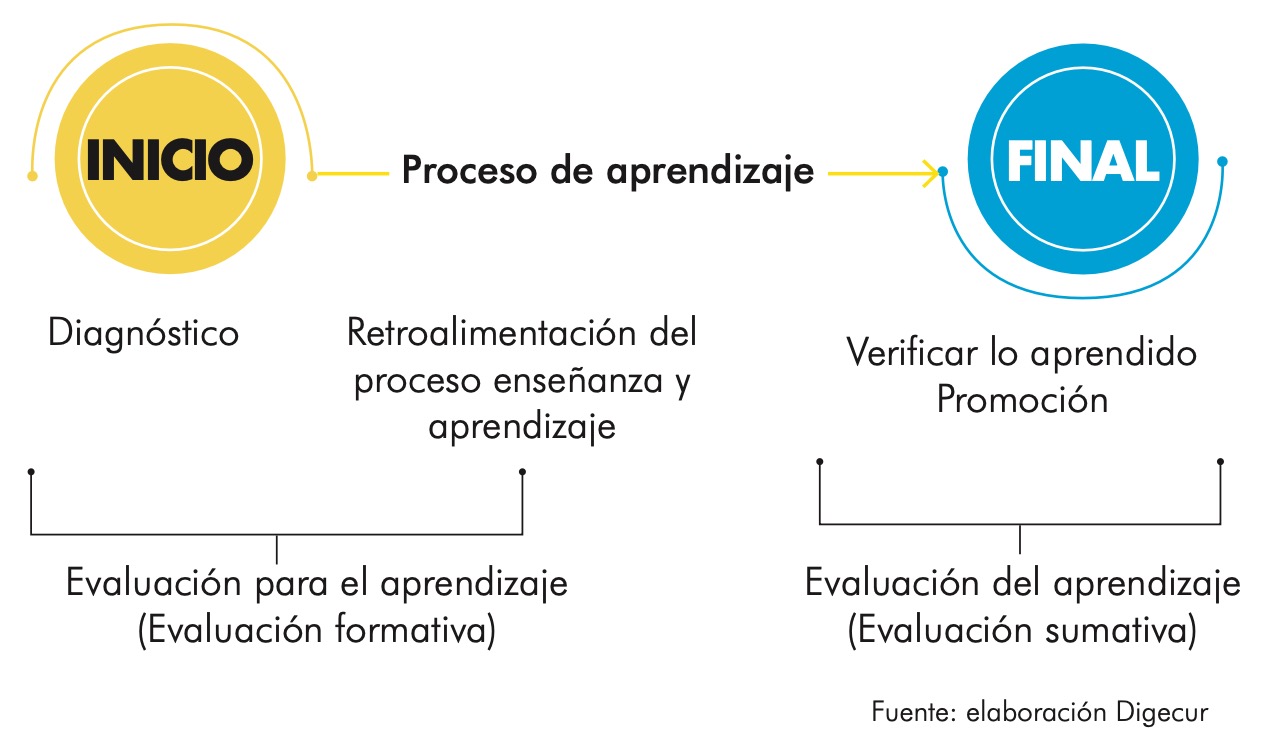 INICIO

Proceso de aprendizaje

FINAL

Diagnóstico

Retroalimentación del proceso enseñanza y aprendizaje

Verificar lo aprendido
Promoción

Evaluación para el aprendizaje
(Evaluación formativa)

Evaluación del aprendizaje
(Evaluación sumativa)

Fuente: elaboración Digecur